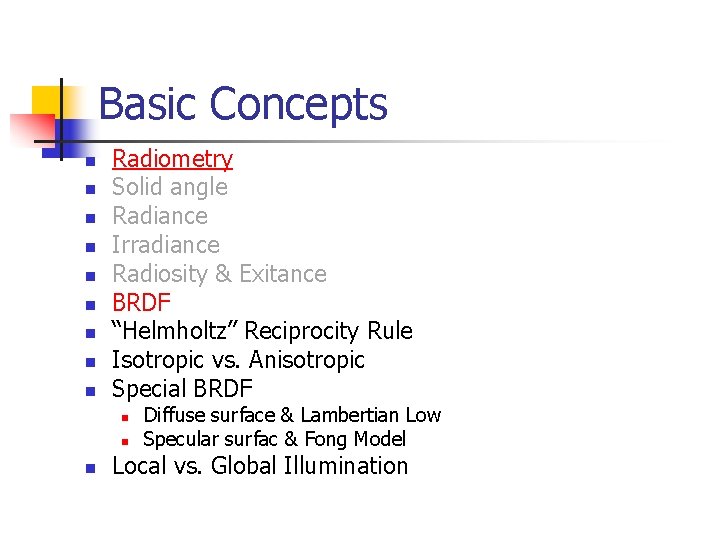 Basic Concepts

• Radiometry
• Solid angle
• Radiance
• Irradiance
• Radiosity & Exitance
• BRDF
• "Helmholtz" Reciprocity Rule
• Isotropic vs. Anisotropic
• Special BRDF
  • Diffuse surface & Lambertian Low
  • Specular surfac & Fong Model
• Local vs. Global Illumination